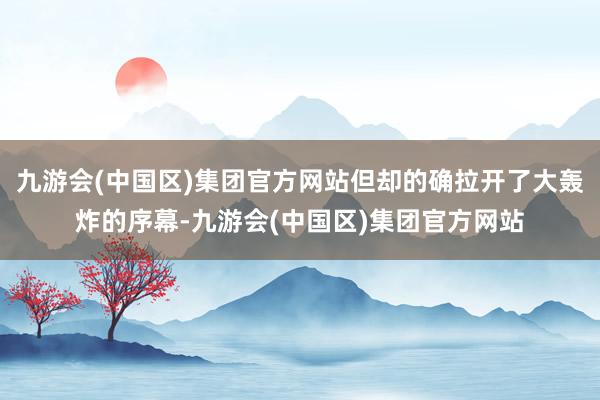 九游会(中国区)集团官方网站但却的确拉开了大轰炸的序幕-九游会(中国区)集团官方网站